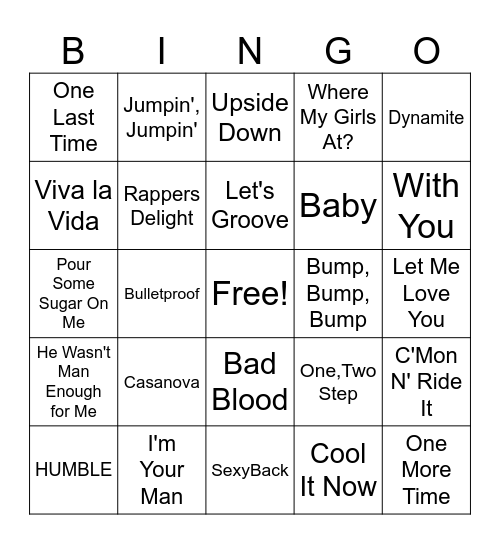 | B | I | N | G | O |
|---|---|---|---|---|
| One Last Time | Jumpin', Jumpin' | Upside Down | Where My Girls At? | Dynamite |
| Viva la Vida | Rappers Delight | Let's Groove | Baby | With You |
| Pour Some Sugar On Me | Bulletproof | Free! | Bump, Bump, Bump | Let Me Love You |
| He Wasn't Man Enough for Me | Casanova | Bad Blood | One,Two Step | C'Mon N' Ride It |
| HUMBLE | I'm Your Man | SexyBack | Cool It Now | One More Time |